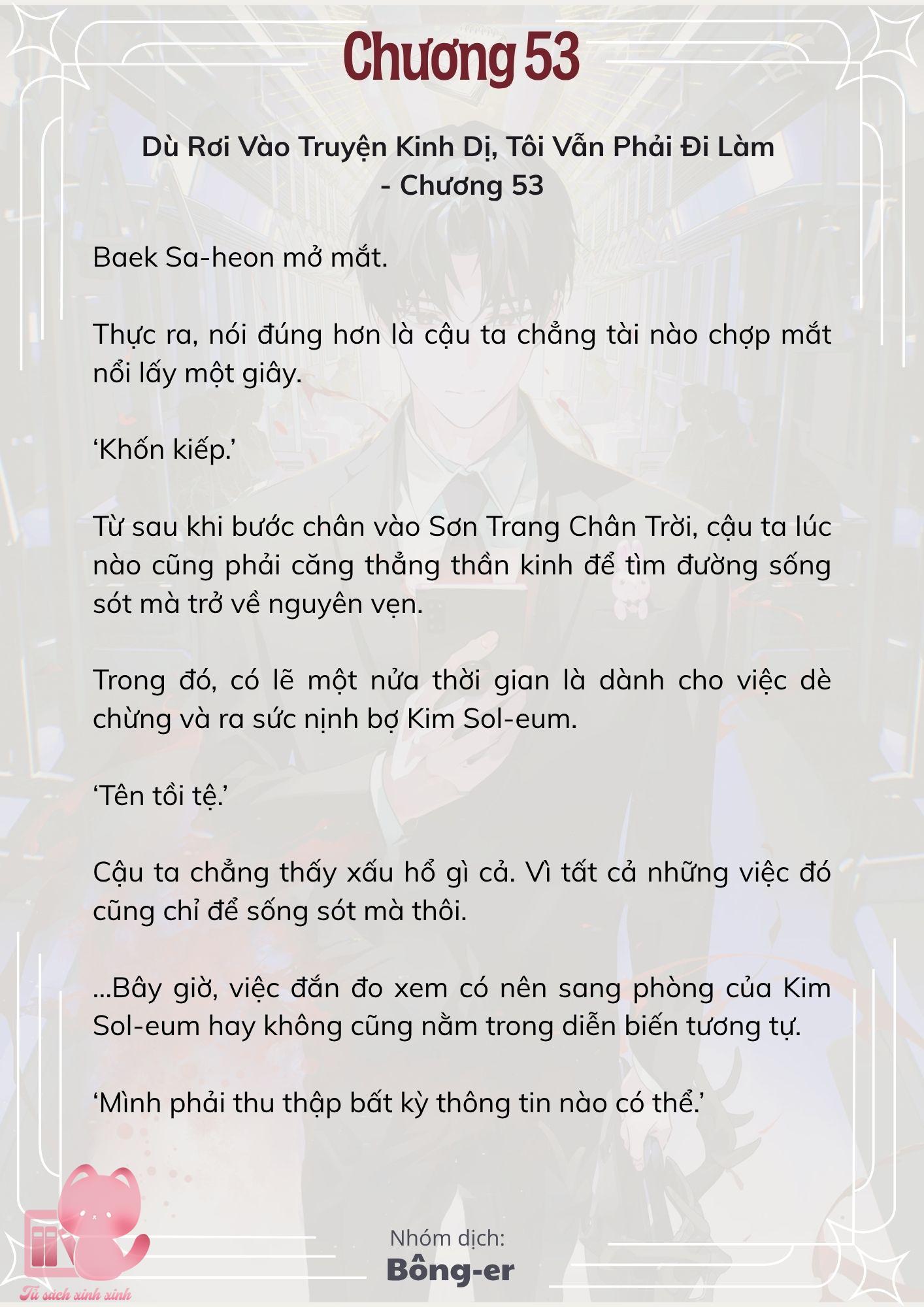 Chương 53

Dù Rơi Vào Truyện Kinh Dị, Tôi Vẫn Phải Đi Làm - Chương 53

Baek Sa-heon mở mắt.

Thực ra, nói đúng hơn là cậu ta chẳng tài nào chợp mắt nổi lấy một giây.

‘Khốn kiếp.’

Từ sau khi bước chân vào Sơn Trang Chân Trời, cậu ta lúc nào cũng phải căng thẳng thần kinh để tìm đường sống sót mà trở về nguyên vẹn.

Trong đó, có lẽ một nửa thời gian là dành cho việc dè chừng và ra sức nịnh bợ Kim Sol-eum.

‘Tên tồi tệ.’

Cậu ta chẳng thấy xấu hổ gì cả. Vì tất cả những việc đó cũng chỉ để sống sót mà thôi.

...Bây giờ, việc đắn đo xem có nên sang phòng của Kim Sol-eum hay không cũng nằm trong diễn biến tương tự.

‘Mình phải thu thập bất kỳ thông tin nào có thể.’

Nhóm dịch:
Bông-er

Tủ sách xinh xinh